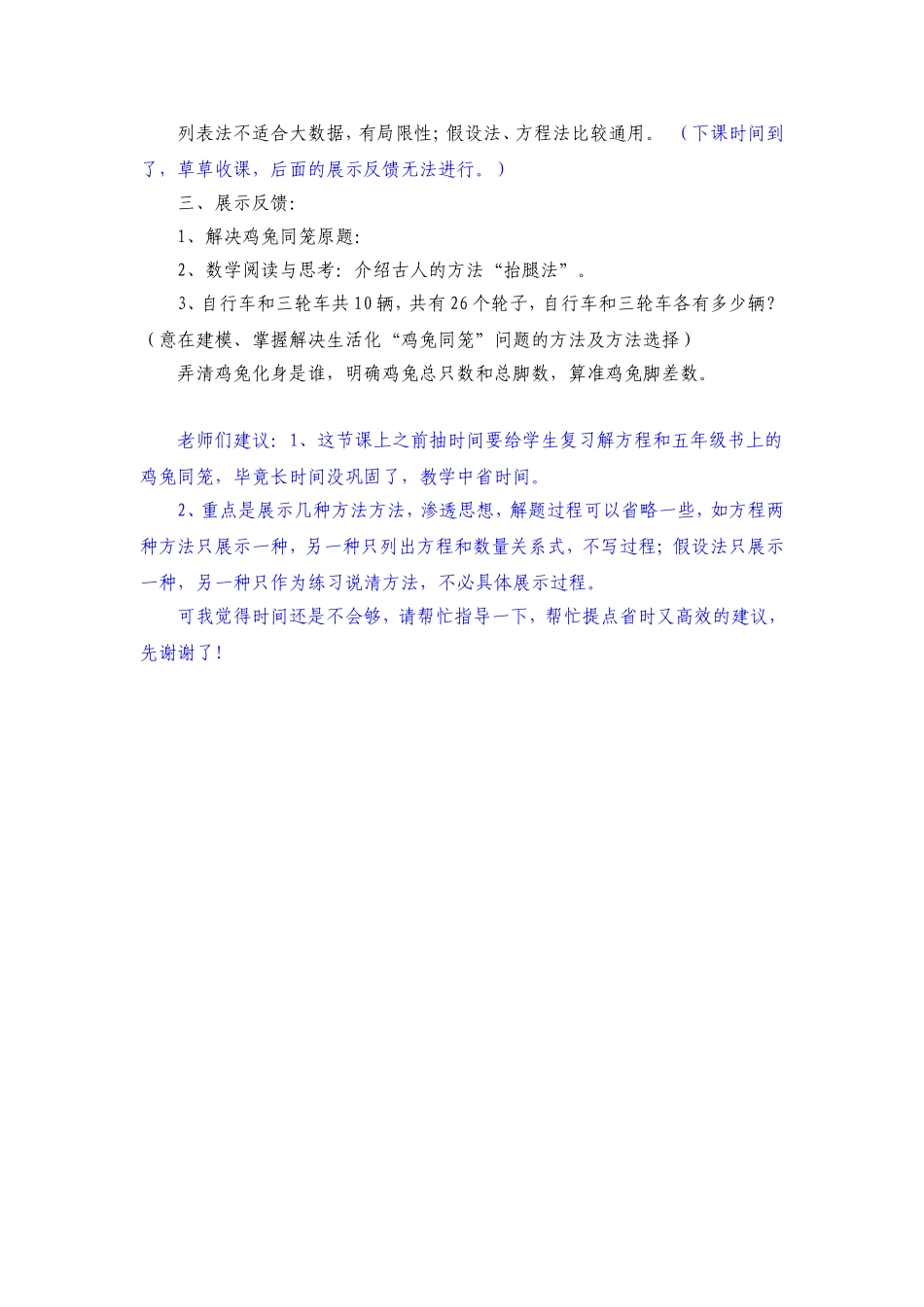 列表法不适合大数据，有局限性；假设法、方程法比较通用。 （下课时间到了，草草收课，后面的展示反馈无法进行。）

三、展示反馈：

1、解决鸡兔同笼原题：

2、数学阅读与思考：介绍古人的方法“抬腿法”。

3、自行车和三轮车共10辆，共有26个轮子，自行车和三轮车各有多少辆？（意在建模、掌握解决生活化“鸡兔同笼”问题的方法及方法选择）

弄清鸡兔化身是谁，明确鸡兔总只数和总脚数，算准鸡兔脚差数。

老师们建议：1、这节课上之前抽时间要给学生复习解方程和五年级书上的鸡兔同笼，毕竟长时间没巩固了，教学中省时间。

2、重点是展示几种方法方法，渗透思想，解题过程可以省略一些，如方程两种方法只展示一种，另一种只列出方程和数量关系式，不写过程；假设法只展示一种，另一种只作为练习说清方法，不必具体展示过程。

可我觉得时间还是不会够，请帮忙指导一下，帮忙提点省时又高效的建议，先谢谢了！